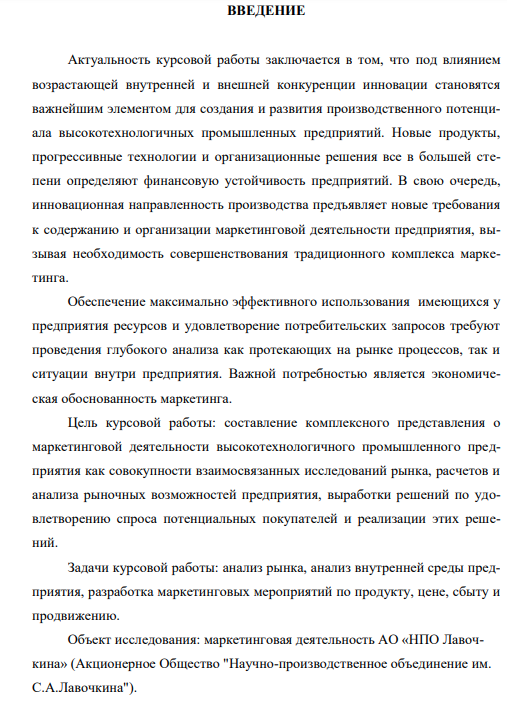 ВВЕДЕНИЕ

Актуальность курсовой работы заключается в том, что под влиянием возрастающей внутренней и внешней конкуренции инновации становятся важнейшим элементом для создания и развития производственного потенциала высокотехнологичных промышленных предприятий. Новые продукты, прогрессивные технологии и организационные решения все в большей степени определяют финансовую устойчивость предприятий. В свою очередь, инновационная направленность производства предъявляет новые требования к содержанию и организации маркетинговой деятельности предприятия, вызывая необходимость совершенствования традиционного комплекса маркетинга.

Обеспечение максимально эффективного использования имеющихся у предприятия ресурсов и удовлетворение потребительских запросов требуют проведения глубокого анализа как протекающих на рынке процессов, так и ситуации внутри предприятия. Важной потребностью является экономическая обоснованность маркетинга.

Цель курсовой работы: составление комплексного представления о маркетинговой деятельности высокотехнологичного промышленного предприятия как совокупности взаимосвязанных исследований рынка, расчетов и анализа рыночных возможностей предприятия, выработки решений по удовлетворению спроса потенциальных покупателей и реализации этих решений.

Задачи курсовой работы: анализ рынка, анализ внутренней среды предприятия, разработка маркетинговых мероприятий по продукту, цене, сбыту и продвижению.

Объект исследования: маркетинговая деятельность АО «НПО Лавочкина» (Акционерное Общество "Научно-производственное объединение им. С.А.Лавочкина").